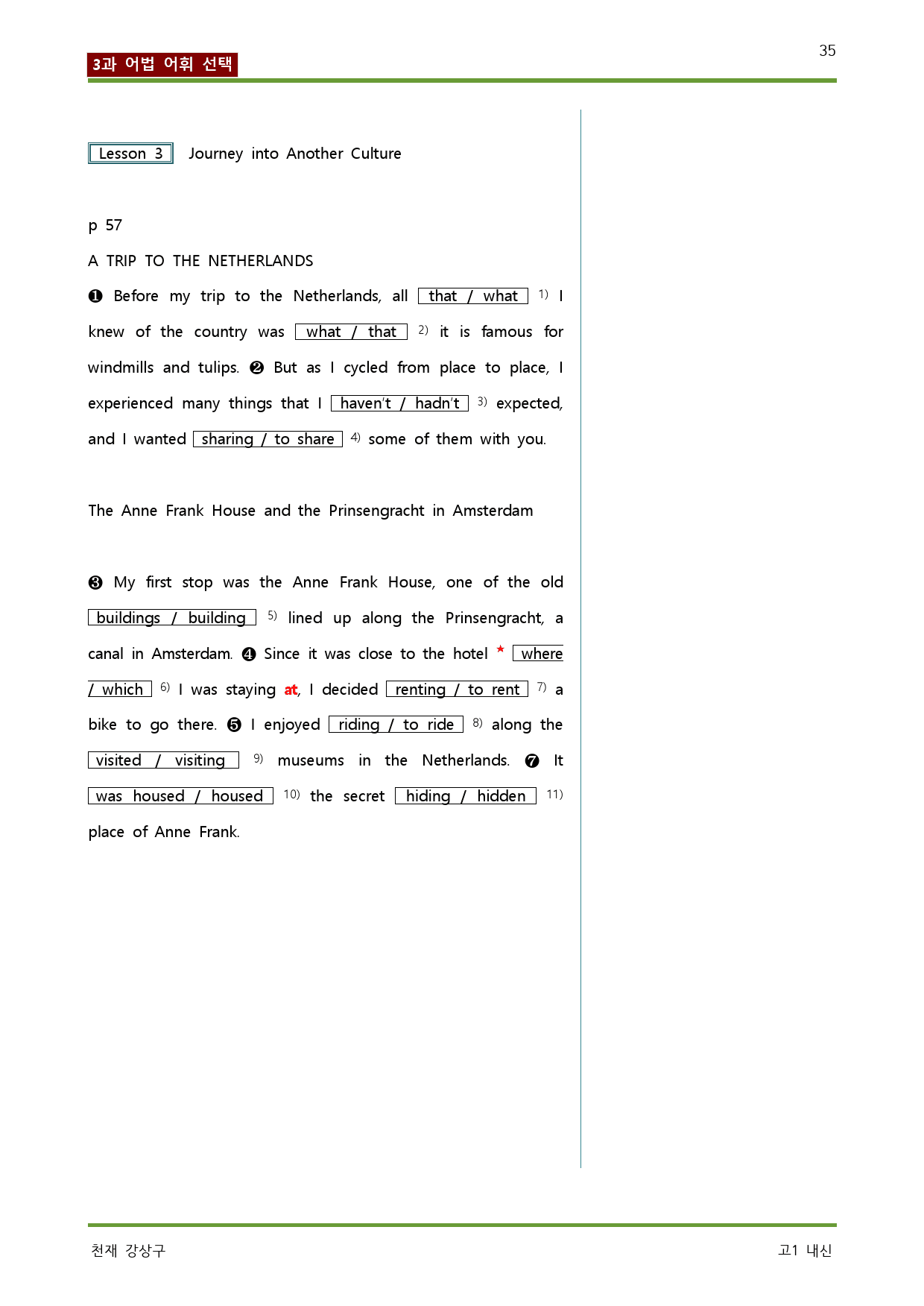 3과 어법 어휘 선택

35

Lesson 3 Journey into Another Culture

p 57

A TRIP TO THE NETHERLANDS

❶ Before my trip to the Netherlands, all that / what $^{1)}$ I knew of the country was what / that $^{2)}$ it is famous for windmills and tulips. ❷ But as I cycled from place to place, I experienced many things that I haven't / hadn't $^{3)}$ expected, and I wanted sharing / to share $^{4)}$ some of them with you.

The Anne Frank House and the Prinsengracht in Amsterdam

❸ My first stop was the Anne Frank House, one of the old buildings / building $^{5)}$ lined up along the Prinsengracht, a canal in Amsterdam. ❹ Since it was close to the hotel * where / which $^{6)}$ I was staying at, I decided renting / to rent $^{7)}$ a bike to go there. ❺ I enjoyed riding / to ride $^{8)}$ along the visited / visiting $^{9)}$ museums in the Netherlands. ❼ It was housed / housed $^{10)}$ the secret hiding / hidden $^{11)}$ place of Anne Frank.

천재 강상구

고1 내신